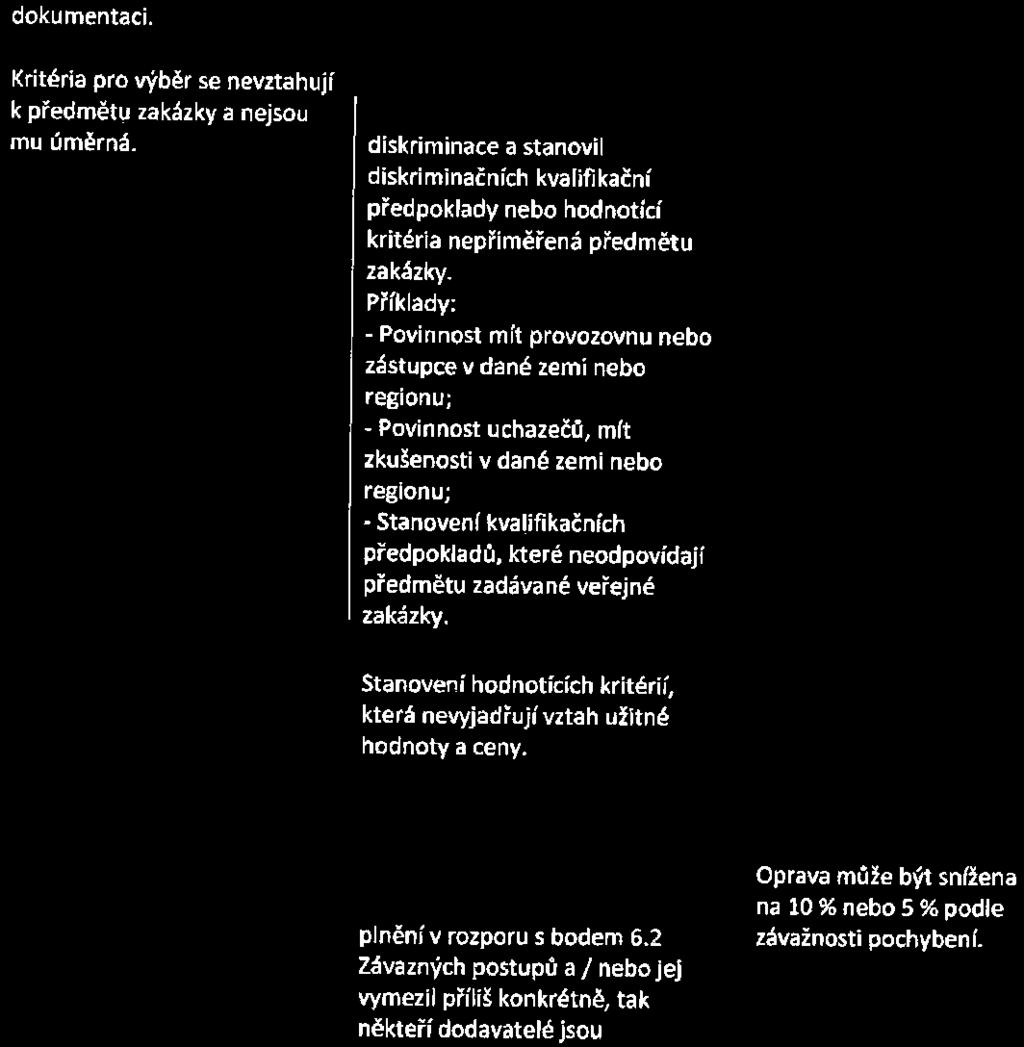 dokumentaci.

Kritéria pro výběr se nevztahují k předmětu zakázky a nejsou mu úměrná.

diskriminace a stanovil diskriminačních kvalifikační předpoklady nebo hodnotící kritéria nepřiměřená předmětu zakázky.
Příklady:
- Povinnost mít provozovnu nebo zástupce v dané zemi nebo regionu;
- Povinnost uchazečů, mít zkušenosti v dané zemi nebo regionu;
- Stanovení kvalifikačních předpokladů, které neodpovídají předmětu zadávané veřejné zakázky.

Stanovení hodnotících kritérií, která nevyjadřují vztah užitné hodnoty a ceny.

plnění v rozporu s bodem 6.2 Závazných postupů a / nebo jej vymezil příliš konkrétně, tak někteří dodavatelé jsou

Oprava může být snížena na 10 % nebo 5 % podle závažnosti pochybení.